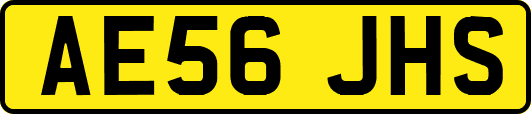 AE56 JHS